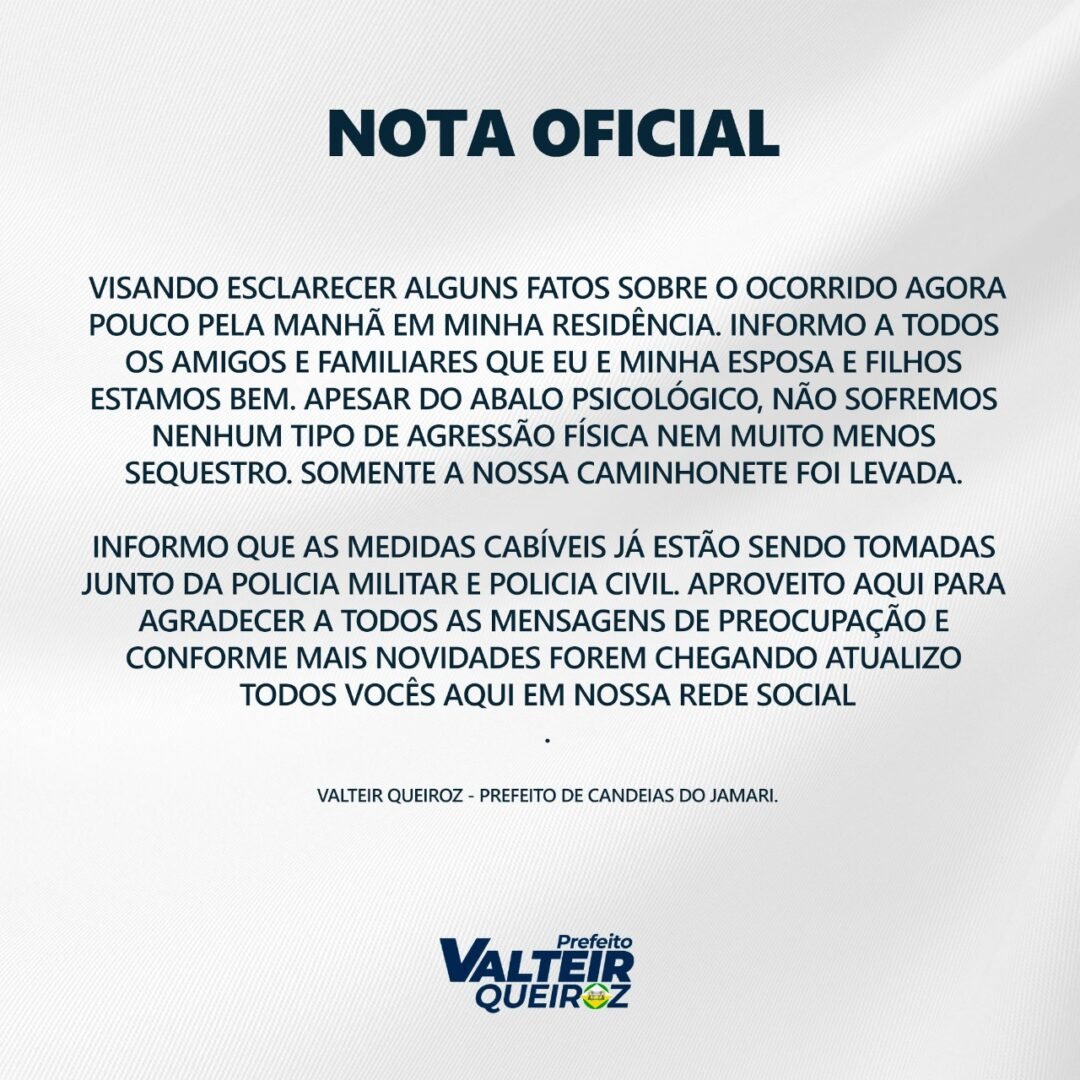 NOTA OFICIAL

VISANDO ESCLARECER ALGUNS FATOS SOBRE O OCORRIDO AGORA POUCO PELA MANHÃ EM MINHA RESIDÊNCIA. INFORMO A TODOS OS AMIGOS E FAMILIARES QUE EU E MINHA ESPOSA E FILHOS ESTAMOS BEM. APESAR DO ABALO PSICOLÓGICO, NÃO SOFREMOS NENHUM TIPO DE AGRESSÃO FÍSICA NEM MUITO MENOS SEQUESTRO. SOMENTE A NOSSA CAMINHONETE FOI LEVADA.

INFORMO QUE AS MEDIDAS CABÍVEIS JÁ ESTÃO SENDO TOMADAS JUNTO DA POLICIA MILITAR E POLICIA CIVIL. APROVEITO AQUI PARA AGRADECER A TODOS AS MENSAGENS DE PREOCUPAÇÃO E CONFORME MAIS NOVIDADES FOREM CHEGANDO ATUALIZO TODOS VOCÊS AQUI EM NOSSA REDE SOCIAL
.

VALTEIR QUEIROZ - PREFEITO DE CANDEIAS DO JAMARI.

Prefeito
VALTEIR
QUEIROZ